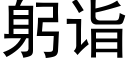 躬诣